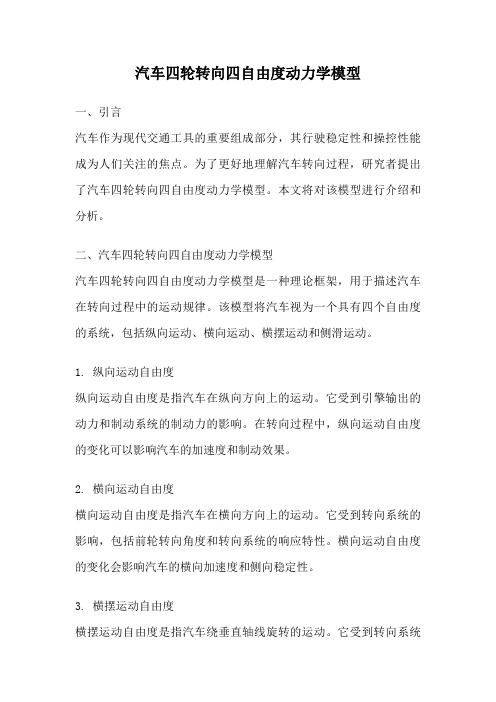 汽车四轮转向四自由度动力学模型

一、引言

汽车作为现代交通工具的重要组成部分，其行驶稳定性和操控性能成为人们关注的焦点。为了更好地理解汽车转向过程，研究者提出了汽车四轮转向四自由度动力学模型。本文将对该模型进行介绍和分析。

二、汽车四轮转向四自由度动力学模型

汽车四轮转向四自由度动力学模型是一种理论框架，用于描述汽车在转向过程中的运动规律。该模型将汽车视为一个具有四个自由度的系统，包括纵向运动、横向运动、横摆运动和侧滑运动。

1. 纵向运动自由度

纵向运动自由度是指汽车在纵向方向上的运动。它受到引擎输出的动力和制动系统的制动力的影响。在转向过程中，纵向运动自由度的变化可以影响汽车的加速度和制动效果。

2. 横向运动自由度

横向运动自由度是指汽车在横向方向上的运动。它受到转向系统的影响，包括前轮转向角度和转向系统的响应特性。横向运动自由度的变化会影响汽车的横向加速度和侧向稳定性。

3. 横摆运动自由度

横摆运动自由度是指汽车绕垂直轴线旋转的运动。它受到转向系统